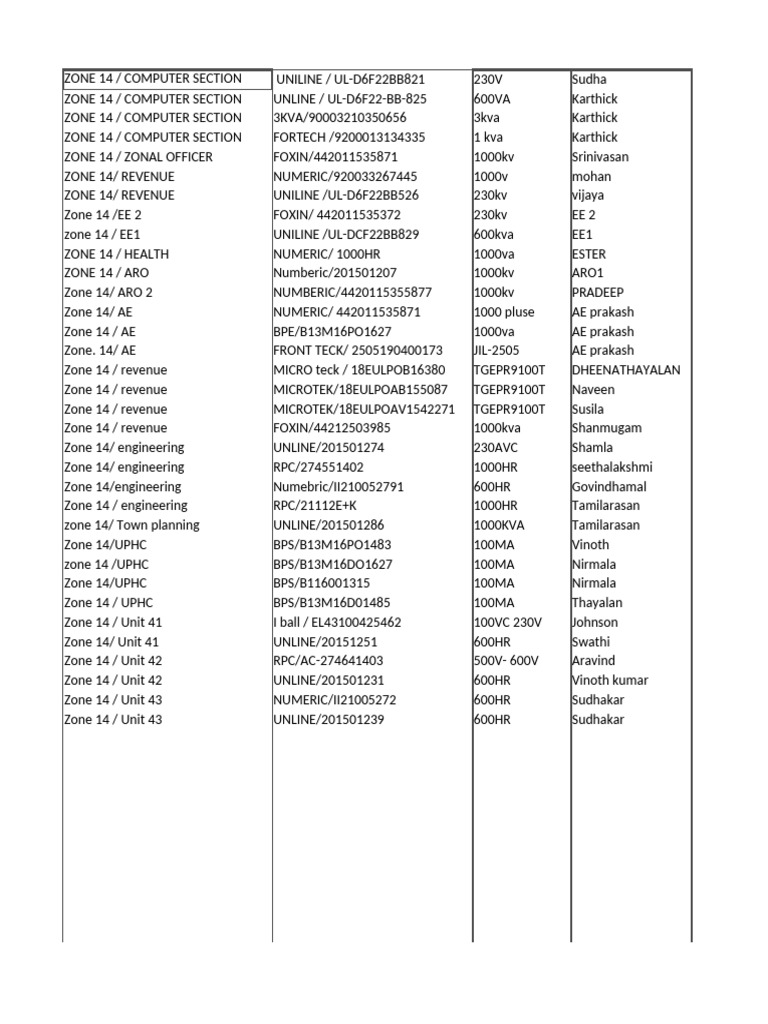 | | | | |
|---|---|---|---|
| ZONE 14 / COMPUTER SECTION | UNILINE / UL-D6F22BB821 | 230V | Sudha |
| ZONE 14 / COMPUTER SECTION | UNLINE / UL-D6F22-BB-825 | 600VA | Karthick |
| ZONE 14 / COMPUTER SECTION | 3KVA/90003210350656 | 3kva | Karthick |
| ZONE 14 / COMPUTER SECTION | FORTECH /9200013134335 | 1 kva | Karthick |
| ZONE 14 / ZONAL OFFICER | FOXIN/442011535871 | 1000kv | Srinivasan |
| ZONE 14/ REVENUE | NUMERIC/920033267445 | 1000v | mohan |
| ZONE 14/ REVENUE | UNILINE /UL-D6F22BB526 | 230kv | vijaya |
| Zone 14 /EE 2 | FOXIN/ 442011535372 | 230kv | EE 2 |
| zone 14 / EE1 | UNILINE /UL-DCF22BB829 | 600kva | EE1 |
| ZONE 14 / HEALTH | NUMERIC/ 1000HR | 1000va | ESTER |
| ZONE 14 / ARO | Numberic/201501207 | 1000kv | ARO1 |
| Zone 14/ ARO 2 | NUMBERIC/4420115355877 | 1000kv | PRADEEP |
| Zone 14/ AE | NUMERIC/ 442011535871 | 1000 pluse | AE prakash |
| Zone 14 / AE | BPE/B13M16PO1627 | 1000va | AE prakash |
| Zone. 14/ AE | FRONT TECK/ 2505190400173 | JIL-2505 | AE prakash |
| Zone 14 / revenue | MICRO teck / 18EULPOB16380 | TGEPR9100T | DHEENATHAYALAN |
| Zone 14 / revenue | MICROTEK/18EULPOAB155087 | TGEPR9100T | Naveen |
| Zone 14 / revenue | MICROTEK/18EULPOAV1542271 | TGEPR9100T | Susila |
| Zone 14 / revenue | FOXIN/44212503985 | 1000kva | Shanmugam |
| Zone 14/ engineering | UNLINE/201501274 | 230AVC | Shamla |
| Zone 14/ engineering | RPC/274551402 | 1000HR | seethalakshmi |
| Zone 14/engineering | Numebric/II210052791 | 600HR | Govindhamal |
| Zone 14 / engineering | RPC/21112E+K | 1000HR | Tamilarasan |
| zone 14/ Town planning | UNLINE/201501286 | 1000KVA | Tamilarasan |
| Zone 14/UPHC | BPS/B13M16PO1483 | 100MA | Vinoth |
| zone 14 /UPHC | BPS/B13M16DO1627 | 100MA | Nirmala |
| Zone 14/UPHC | BPS/B116001315 | 100MA | Nirmala |
| Zone 14 / UPHC | BPS/B13M16D01485 | 100MA | Thayalan |
| Zone 14 / Unit 41 | I ball / EL43100425462 | 100VC 230V | Johnson |
| Zone 14/ Unit 41 | UNLINE/20151251 | 600HR | Swathi |
| Zone 14 / Unit 42 | RPC/AC-274641403 | 500V- 600V | Aravind |
| Zone 14 / Unit 42 | UNLINE/201501231 | 600HR | Vinoth kumar |
| Zone 14 / Unit 43 | NUMERIC/II21005272 | 600HR | Sudhakar |
| Zone 14 / Unit 43 | UNLINE/201501239 | 600HR | Sudhakar |